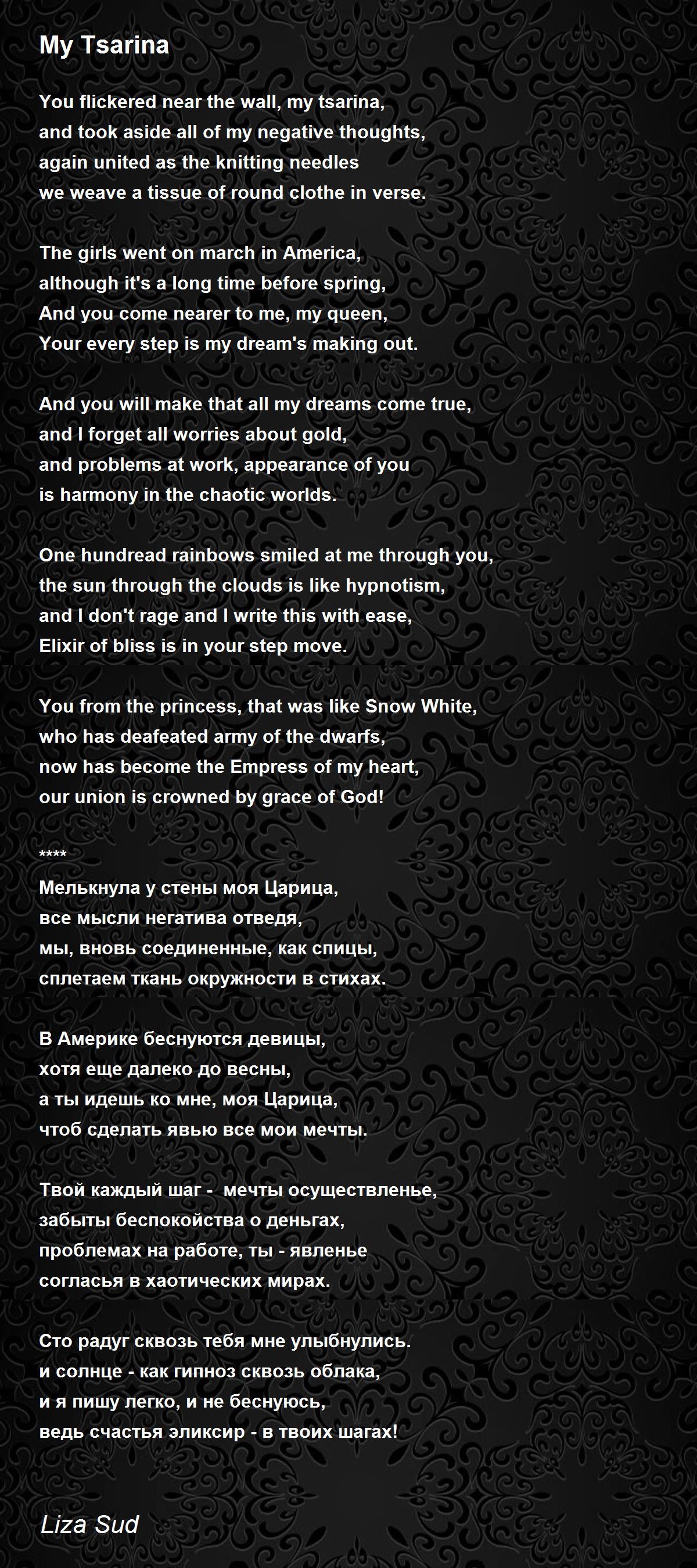 My Tsarina

You flickered near the wall, my tsarina,
and took aside all of my negative thoughts,
again united as the knitting needles
we weave a tissue of round clothe in verse.

The girls went on march in America,
although it's a long time before spring,
And you come nearer to me, my queen,
Your every step is my dream's making out.

And you will make that all my dreams come true,
and I forget all worries about gold,
and problems at work, appearance of you
is harmony in the chaotic worlds.

One hundread rainbows smiled at me through you,
the sun through the clouds is like hypnotism,
and I don't rage and I write this with ease,
Elixir of bliss is in your step move.

You from the princess, that was like Snow White,
who has deafeated army of the dwarfs,
now has become the Empress of my heart,
our union is crowned by grace of God!

****
Мелькнула у стены моя Царица,
все мысли негатива отведя,
мы, вновь соединенные, как спицы,
сплетаем ткань окружности в стихах.

В Америке беснуются девицы,
хотя еще далеко до весны,
а ты идешь ко мне, моя Царица,
чтоб сделать явью все мои мечты.

Твой каждый шаг - мечты осуществленье,
забыты беспокойства о деньгах,
проблемах на работе, ты - явленье
согласья в хаотических мирах.

Сто радуг сквозь тебя мне улыбнулись.
и солнце - как гипноз сквозь облака,
и я пишу легко, и не беснуюсь,
ведь счастья эликсир - в твоих шагах!

Liza Sud